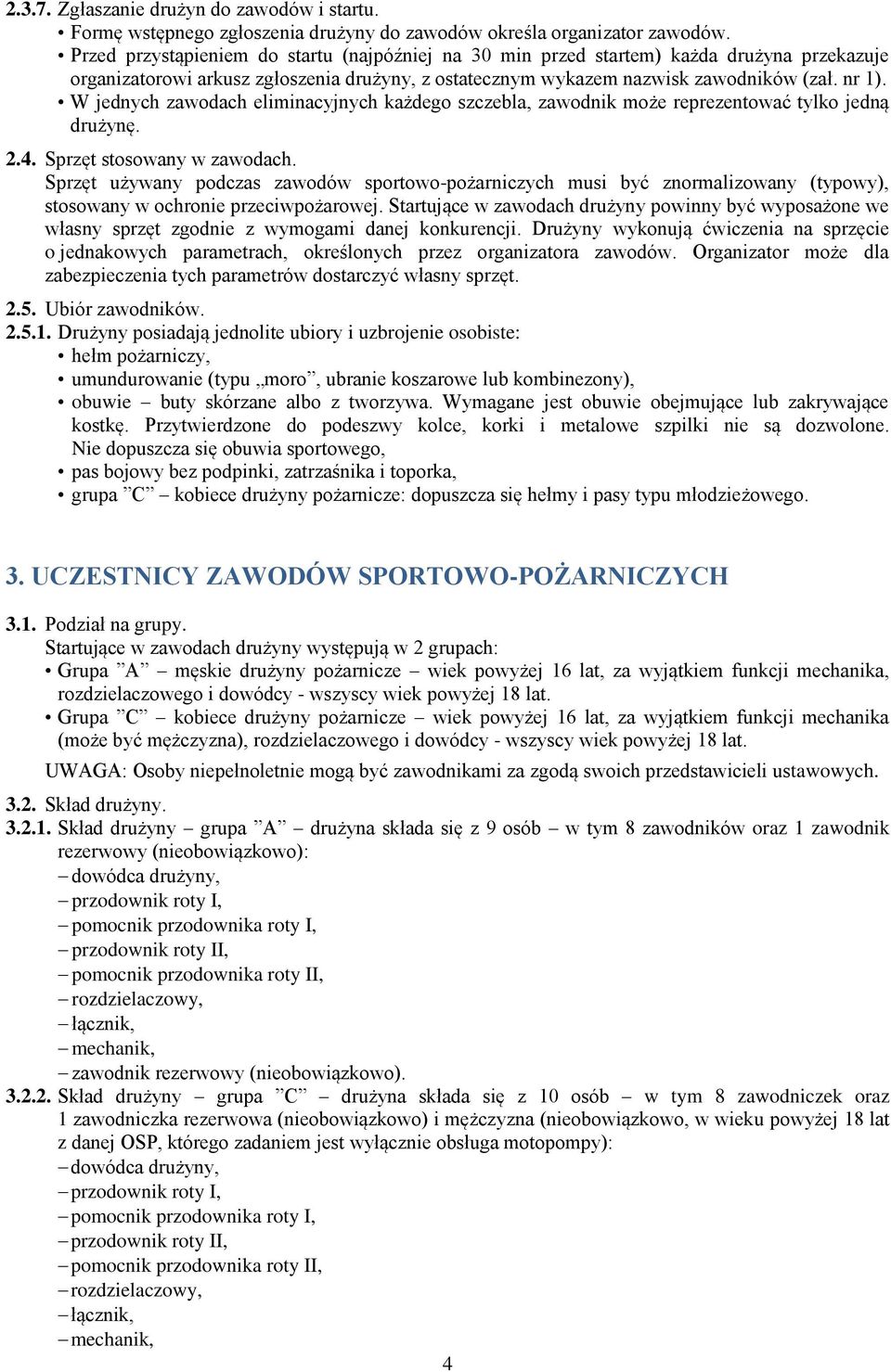 2.3.7. Zgłaszanie drużyn do zawodów i startu.
• Formę wstępnego zgłoszenia drużyny do zawodów określa organizator zawodów.
• Przed przystąpieniem do startu (najpóźniej na 30 min przed startem) każda drużyna przekazuje organizatorowi arkusz zgłoszenia drużyny, z ostatecznym wykazem nazwisk zawodników (zał. nr 1).
• W jednych zawodach eliminacyjnych każdego szczebla, zawodnik może reprezentować tylko jedną drużynę.

2.4. Sprzęt stosowany w zawodach.
Sprzęt używany podczas zawodów sportowo-pożarniczych musi być znormalizowany (typowy), stosowany w ochronie przeciwpożarowej. Startujące w zawodach drużyny powinny być wyposażone we własny sprzęt zgodnie z wymogami danej konkurencji. Drużyny wykonują ćwiczenia na sprzęcie o jednakowych parametrach, określonych przez organizatora zawodów. Organizator może dla zabezpieczenia tych parametrów dostarczyć własny sprzęt.

2.5. Ubiór zawodników.
2.5.1. Drużyny posiadają jednolite ubiory i uzbrojenie osobiste:
• hełm pożarniczy,
• umundurowanie (typu „moro”, ubranie koszarowe lub kombinezony),
• obuwie – buty skórzane albo z tworzywa. Wymagane jest obuwie obejmujące lub zakrywające kostkę. Przytwierdzone do podeszwy kolce, korki i metalowe szpilki nie są dozwolone. Nie dopuszcza się obuwia sportowego,
• pas bojowy bez podpinki, zatrzaśnika i toporka,
• grupa ”C” – kobiece drużyny pożarnicze: dopuszcza się hełmy i pasy typu młodzieżowego.

3. UCZESTNICY ZAWODÓW SPORTOWO-POŻARNICZYCH

3.1. Podział na grupy.
Startujące w zawodach drużyny występują w 2 grupach:
• Grupa ”A” – męskie drużyny pożarnicze – wiek powyżej 16 lat, za wyjątkiem funkcji mechanika, rozdzielaczowego i dowódcy - wszyscy wiek powyżej 18 lat.
• Grupa ”C” – kobiece drużyny pożarnicze – wiek powyżej 16 lat, za wyjątkiem funkcji mechanika (może być mężczyzna), rozdzielaczowego i dowódcy - wszyscy wiek powyżej 18 lat.
UWAGA: Osoby niepełnoletnie mogą być zawodnikami za zgodą swoich przedstawicieli ustawowych.

3.2. Skład drużyny.
3.2.1. Skład drużyny – grupa ”A” – drużyna składa się z 9 osób – w tym 8 zawodników oraz 1 zawodnik rezerwowy (nieobowiązkowo):
– dowódca drużyny,
– przodownik roty I,
– pomocnik przodownika roty I,
– przodownik roty II,
– pomocnik przodownika roty II,
– rozdzielaczowy,
– łącznik,
– mechanik,
– zawodnik rezerwowy (nieobowiązkowo).
3.2.2. Skład drużyny – grupa ”C” – drużyna składa się z 10 osób – w tym 8 zawodniczek oraz 1 zawodniczka rezerwowa (nieobowiązkowo) i mężczyzna (nieobowiązkowo, w wieku powyżej 18 lat z danej OSP, którego zadaniem jest wyłącznie obsługa motopompy):
– dowódca drużyny,
– przodownik roty I,
– pomocnik przodownika roty I,
– przodownik roty II,
– pomocnik przodownika roty II,
– rozdzielaczowy,
– łącznik,
– mechanik,

4